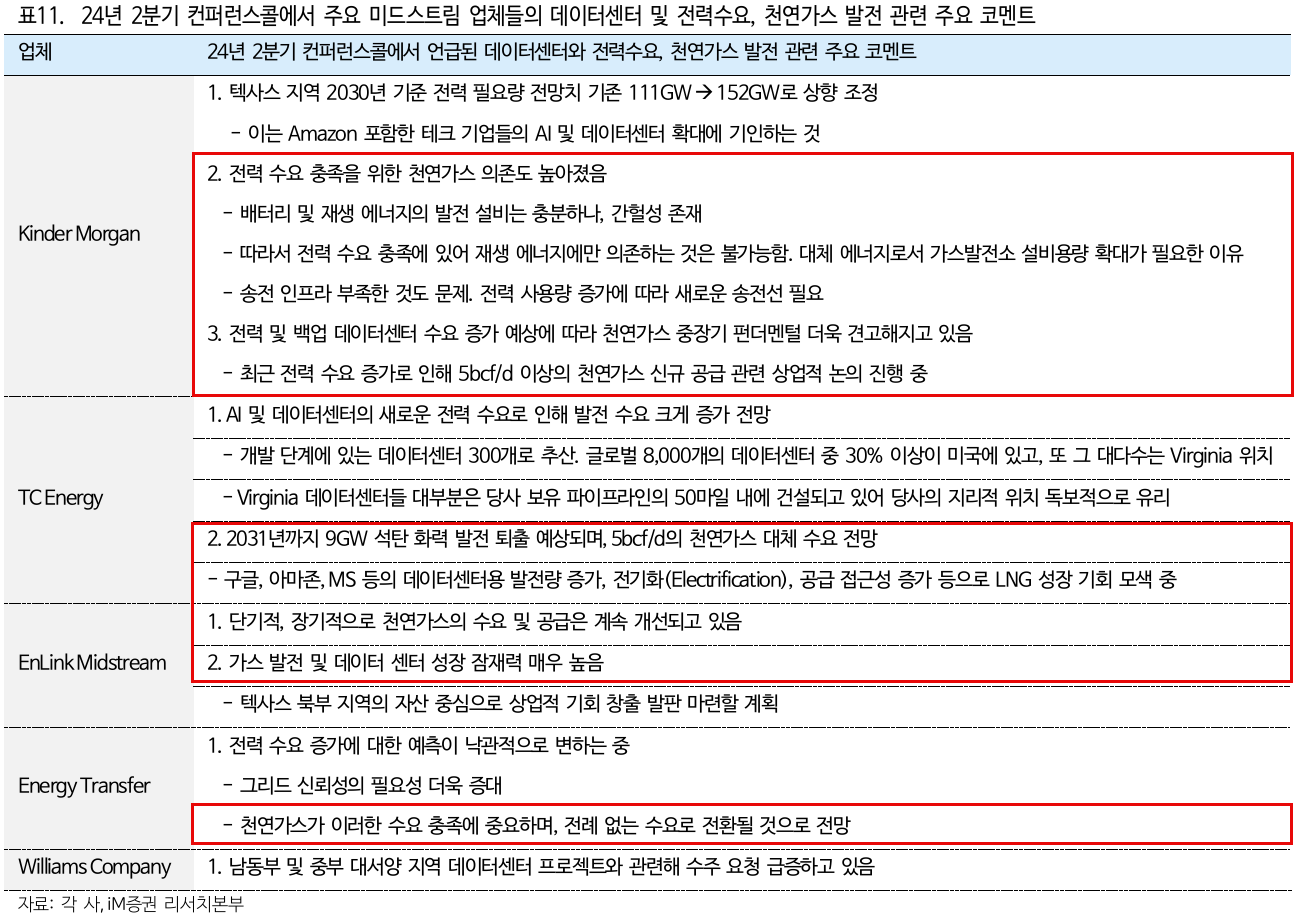 표11. 24년 2분기 컨퍼런스콜에서 주요 미드스트림 업체들의 데이터센터 및 전력수요, 천연가스 발전 관련 주요 코멘트

| 업체 | 24년 2분기 컨퍼런스콜에서 언급된 데이터센터와 전력수요, 천연가스 발전 관련 주요 코멘트 |
|---|---|
| Kinder Morgan | 1. 텍사스 지역 2030년 기준 전력 필요량 전망치 기존 111GW → 152GW로 상향 조정 |
| | - 이는 Amazon 포함한 테크 기업들의 AI 및 데이터센터 확대에 기인하는 것 |
| | 2. 전력 수요 충족을 위한 천연가스 의존도 높아졌음 |
| | - 배터리 및 재생 에너지의 발전 설비는 충분하나, 간헐성 존재 |
| | - 따라서 전력 수요 충족에 있어 재생 에너지에만 의존하는 것은 불가능함. 대체 에너지로서 가스발전소 설비용량 확대가 필요한 이유 |
| | - 송전 인프라 부족한 것도 문제. 전력 사용량 증가에 따라 새로운 송전선 필요 |
| | 3. 전력 및 백업 데이터센터 수요 증가 예상에 따라 천연가스 중장기 펀더멘털 더욱 견고해지고 있음 |
| | - 최근 전력 수요 증가로 인해 5bcf/d 이상의 천연가스 신규 공급 관련 상업적 논의 진행 중 |
| TC Energy | 1. AI 및 데이터센터의 새로운 전력 수요로 인해 발전 수요 크게 증가 전망 |
| | - 개발 단계에 있는 데이터센터 300개로 추산. 글로벌 8,000개의 데이터센터 중 30% 이상이 미국에 있고, 또 그 대다수는 Virginia 위치 |
| | - Virginia 데이터센터들 대부분은 당사 보유 파이프라인의 50마일 내에 건설되고 있어 당사의 지리적 위치 독보적으로 유리 |
| | 2. 2031년까지 9GW 석탄 화력 발전 퇴출 예상되며, 5bcf/d의 천연가스 대체 수요 전망 |
| | - 구글, 아마존, MS 등의 데이터센터용 발전량 증가, 전기화(Electrification), 공급 접근성 증가 등으로 LNG 성장 기회 모색 중 |
| EnLink Midstream | 1. 단기적, 장기적으로 천연가스의 수요 및 공급은 계속 개선되고 있음 |
| | 2. 가스 발전 및 데이터 센터 성장 잠재력 매우 높음 |
| | - 텍사스 북부 지역의 자산 중심으로 상업적 기회 창출 발판 마련할 계획 |
| Energy Transfer | 1. 전력 수요 증가에 대한 예측이 낙관적으로 변하는 중 |
| | - 그리드 신뢰성의 필요성 더욱 증대 |
| | - 천연가스가 이러한 수요 충족에 중요하며, 전례 없는 수요로 전환될 것으로 전망 |
| Williams Company | 1. 남동부 및 중부 대서양 지역 데이터센터 프로젝트와 관련해 수주 요청 급증하고 있음 |

자료: 각 사, iM증권 리서치본부